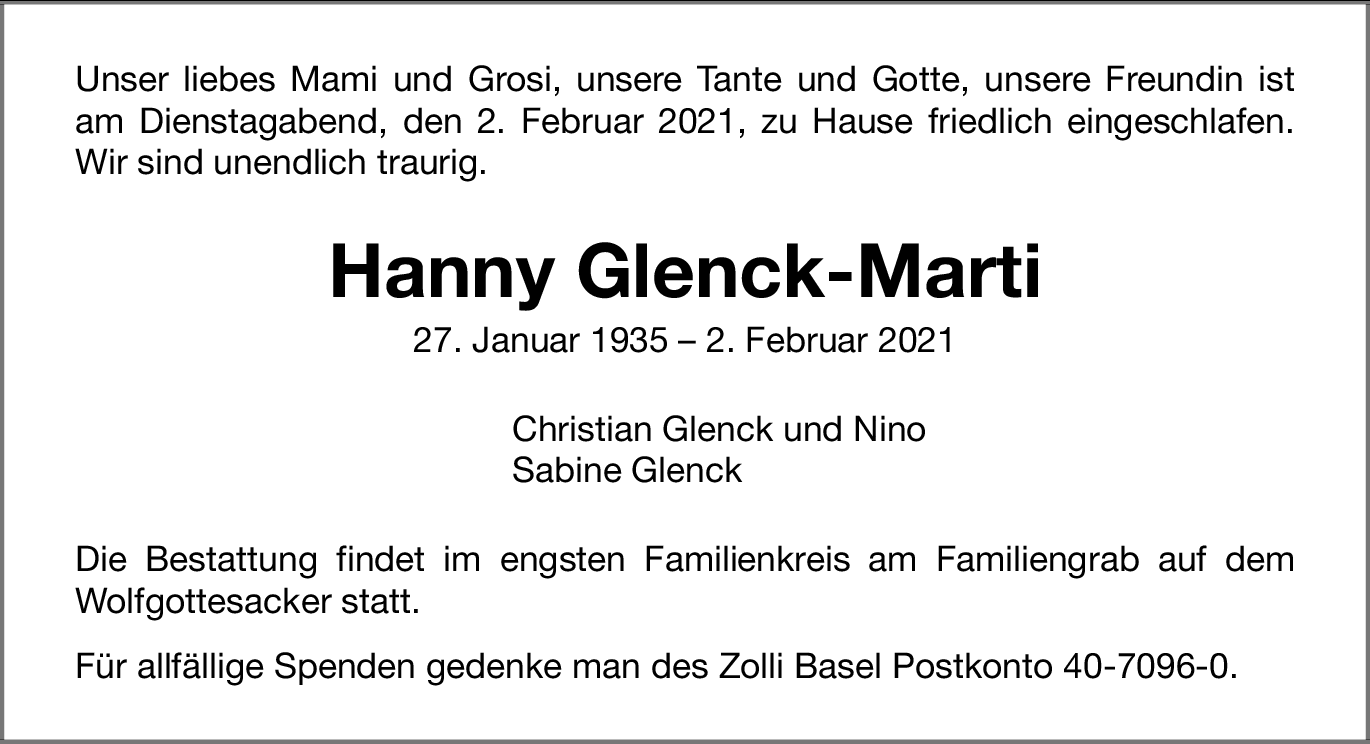 Unser liebes Mami und Grosi, unsere Tante und Gotte, unsere Freundin ist am Dienstagabend, den 2. Februar 2021, zu Hause friedlich eingeschlafen. Wir sind unendlich traurig.

Hanny Glenck-Marti

27. Januar 1935 – 2. Februar 2021

Christian Glenck und Nino
Sabine Glenck

Die Bestattung findet im engsten Familienkreis am Familiengrab auf dem Wolfgottesacker statt.

Für allfällige Spenden gedenke man des Zolli Basel Postkonto 40-7096-0.